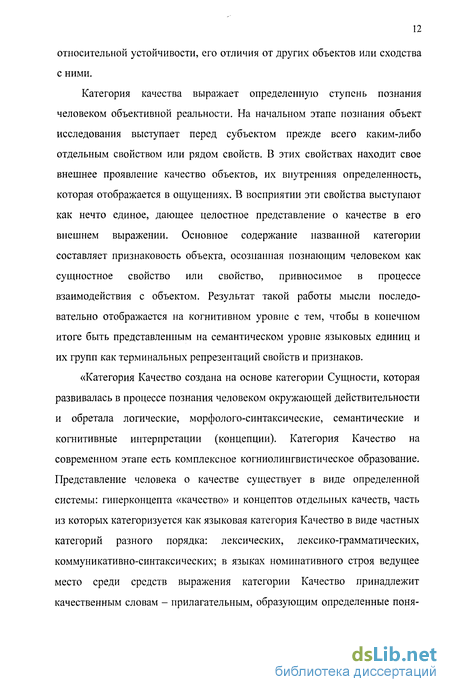 12

относительной устойчивости, его отличия от других объектов или сходства с ними.

Категория качества выражает определенную ступень познания человеком объективной реальности. На начальном этапе познания объект исследования выступает перед субъектом прежде всего каким-либо отдельным свойством или рядом свойств. В этих свойствах находит свое внешнее проявление качество объектов, их внутренняя определенность, которая отображается в ощущениях. В восприятии эти свойства выступают как нечто единое, дающее целостное представление о качестве в его внешнем выражении. Основное содержание названной категории составляет признаковость объекта, осознанная познающим человеком как сущностное свойство или свойство, привносимое в процессе взаимодействия с объектом. Результат такой работы мысли последовательно отображается на когнитивном уровне с тем, чтобы в конечном итоге быть представленным на семантическом уровне языковых единиц и их групп как терминальных репрезентаций свойств и признаков.

«Категория Качество создана на основе категории Сущности, которая развивалась в процессе познания человеком окружающей действительности и обретала логические, морфолого-синтаксические, семантические и когнитивные интерпретации (концепции). Категория Качество на современном этапе есть комплексное когниолингвистическое образование. Представление человека о качестве существует в виде определенной системы: гиперконцепта «качество» и концептов отдельных качеств, часть из которых категоризуется как языковая категория Качество в виде частных категорий разного порядка: лексических, лексико-грамматических, коммуникативно-синтаксических; в языках номинативного строя ведущее место среди средств выражения категории Качество принадлежит качественным словам – прилагательным, образующим определенные поня-

dsLib.net
библиотека диссертаций